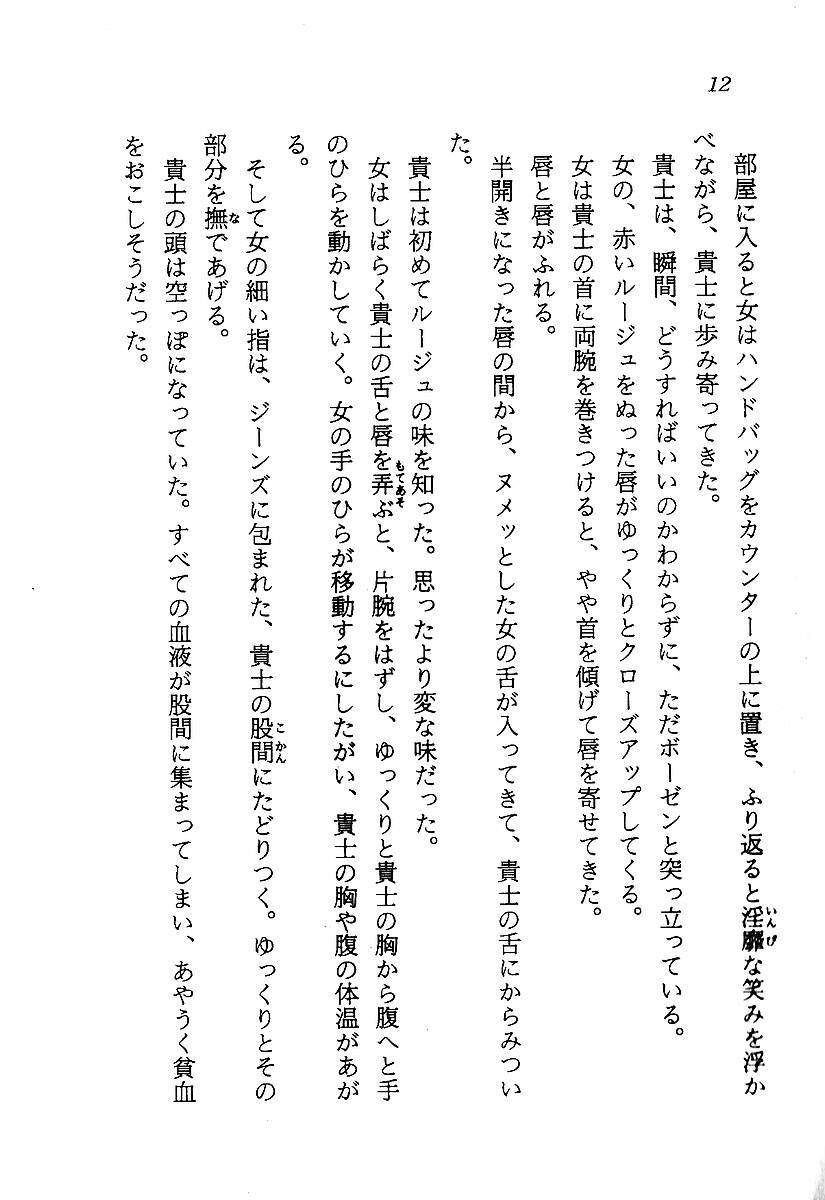 12

部屋に入ると女はハンドバッグをカウンターの上に置き、ふり返ると淫靡な笑みを浮かべながら、貴士に歩み寄ってきた。

貴士は、瞬間、どうすればいいのかわからずに、ただボーゼンと突っ立っている。

女の、赤いルージュをぬった唇がゆっくりとクローズアップしてくる。

女は貴士の首に両腕を巻きつけると、やや首を傾げて唇を寄せてきた。

唇と唇がふれる。

半開きになった唇の間から、ヌメッとした女の舌が入ってきて、貴士の舌にからみついた。

貴士は初めてルージュの味を知った。思ったより変な味だった。

女はしばらく貴士の舌と唇を弄ぶと、片腕をはずし、ゆっくりと貴士の胸から腹へと手のひらを動かしていく。女の手のひらが移動するにしたがい、貴士の胸や腹の体温があがる。

そして女の細い指は、ジーンズに包まれた、貴士の股間にたどりつく。ゆっくりとその部分を撫であげる。

貴士の頭は空っぽになっていた。すべての血液が股間に集まってしまい、あやうく貧血をおこしそうだった。